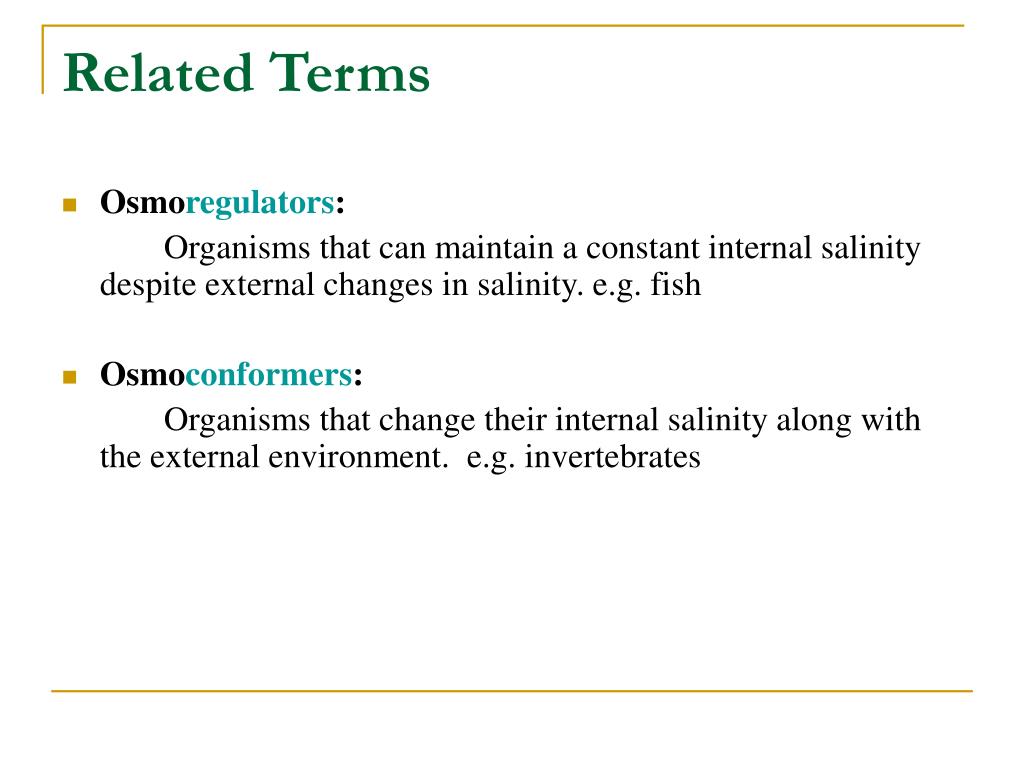 Related Terms

Osmoregulators:

Organisms that can maintain a constant internal salinity despite external changes in salinity. e.g. fish

Osmoconformers:

Organisms that change their internal salinity along with the external environment. e.g. invertebrates